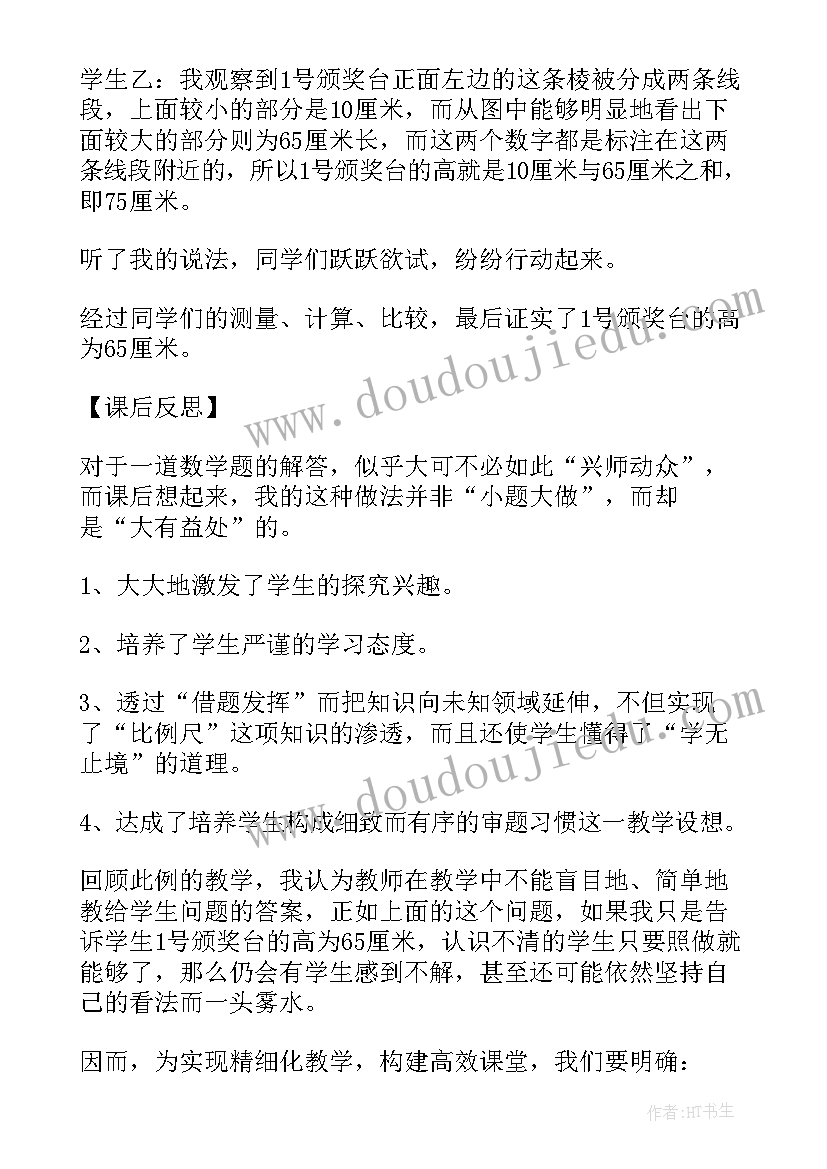 学生乙：我观察到1号颁奖台正面左边的这条棱被分成两条线段，上面较小的部分是10厘米，而从图中能够明显地看出下面较大的部分则为65厘米长，而这两个数字都是标注在这两条线段附近的，所以1号颁奖台的高就是10厘米与65厘米之和，即75厘米。

听了我的说法，同学们跃跃欲试，纷纷行动起来。

经过同学们的测量、计算、比较，最后证实了1号颁奖台的高为65厘米。

【课后反思】

对于一道数学题的解答，似乎大可不必如此“兴师动众”，而课后想起来，我的这种做法并非“小题大做”，而却是“大有益处”的。

1、大大地激发了学生的探究兴趣。

2、培养了学生严谨的学习态度。

3、透过“借题发挥”而把知识向未知领域延伸，不但实现了“比例尺”这项知识的渗透，而且还使学生懂得了“学无止境”的道理。

4、达成了培养学生构成细致而有序的审题习惯这一教学设想。

回顾此例的教学，我认为教师在教学中不能盲目地、简单地教给学生问题的答案，正如上面的这个问题，如果我只是告诉学生1号颁奖台的高为65厘米，认识不清的学生只要照做就能够了，那么仍会有学生感到不解，甚至还可能依然坚持自己的看法而一头雾水。

因而，为实现精细化教学，构建高效课堂，我们要明确：

www.doudoujiedu.com

www.doudoujiedu.com

作者：HT书生